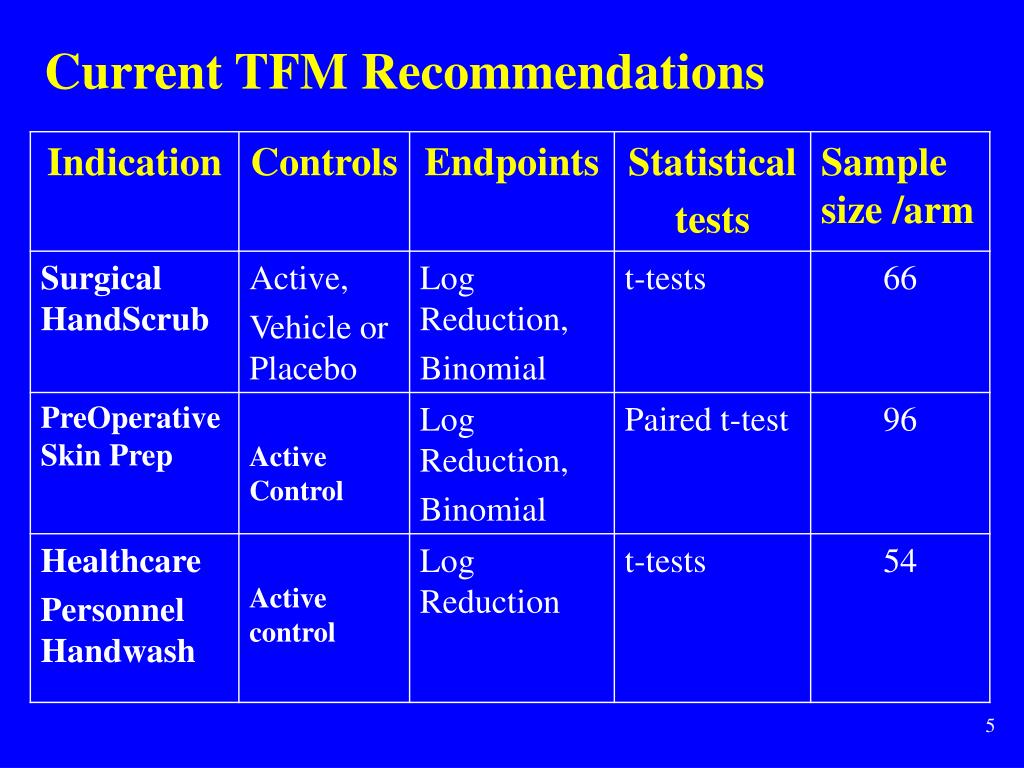 Current TFM Recommendations

| Indication | Controls | Endpoints | Statistical tests | Sample size /arm |
|---|---|---|---|---|
| Surgical HandScrub | Active, Vehicle or Placebo | Log Reduction, Binomial | t-tests | 66 |
| PreOperative Skin Prep | Active Control | Log Reduction, Binomial | Paired t-test | 96 |
| Healthcare Personnel Handwash | Active control | Log Reduction | t-tests | 54 |

5